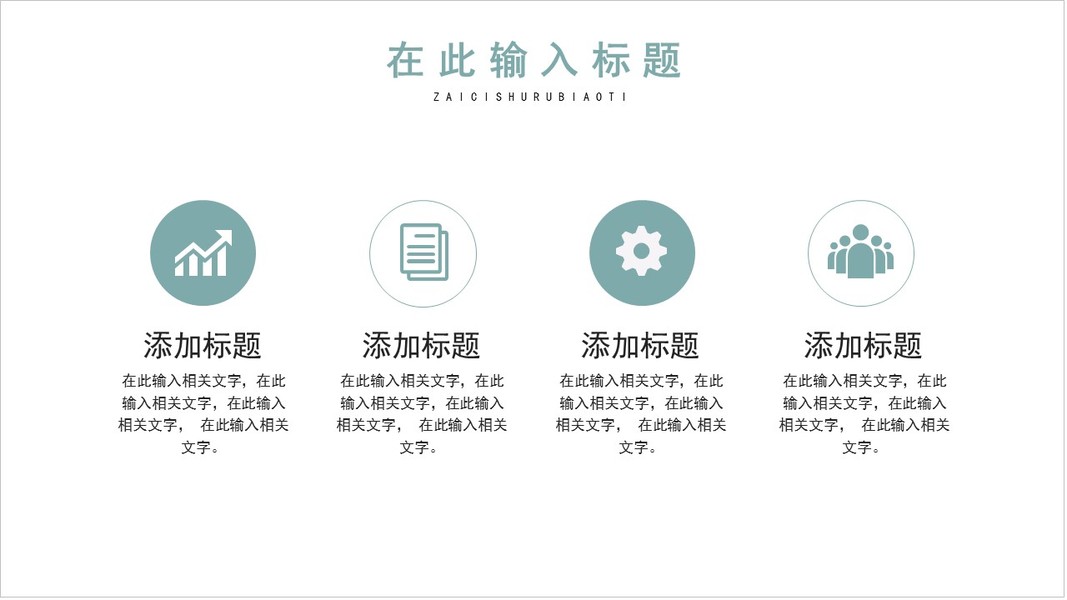 在此输入标题

ZAICISHURUBIAOTI

添加标题

在此输入相关文字，在此输入相关文字，在此输入相关文字， 在此输入相关文字。

添加标题

在此输入相关文字，在此输入相关文字，在此输入相关文字， 在此输入相关文字。

添加标题

在此输入相关文字，在此输入相关文字，在此输入相关文字， 在此输入相关文字。

添加标题

在此输入相关文字，在此输入相关文字，在此输入相关文字， 在此输入相关文字。